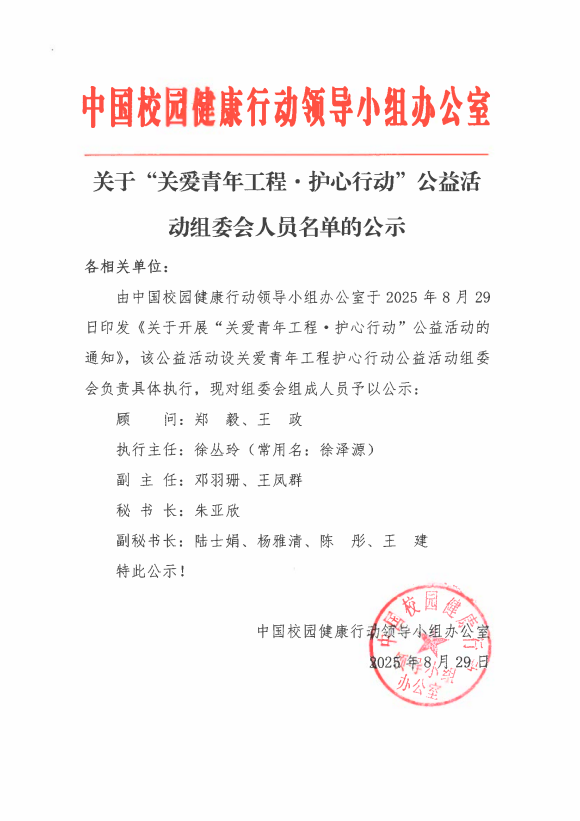 中国校园健康行动领导小组办公室

关于“关爱青年工程·护心行动”公益活动组委会人员名单的公示

各相关单位：

由中国校园健康行动领导小组办公室于 2025 年 8 月 29 日印发《关于开展“关爱青年工程·护心行动”公益活动的通知》，该公益活动设关爱青年工程护心行动公益活动组委会负责具体执行，现对组委会组成人员予以公示：

顾　　问：郑　毅、王　政

执行主任：徐丛玲（常用名：徐泽源）

副 主 任：邓羽珊、王凤群

秘 书 长：朱亚欣

副秘书长：陆士娟、杨雅清、陈　彤、王　建

特此公示！

中国校园健康行动领导小组办公室
2025 年 8 月 29 日

中国校园健康行动领导小组办公室